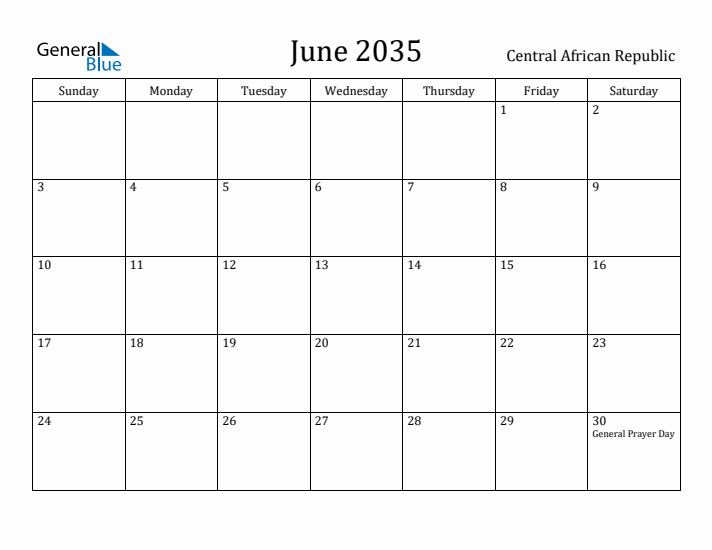 General Blue

June 2035

Central African Republic

| Sunday | Monday | Tuesday | Wednesday | Thursday | Friday | Saturday |
|---|---|---|---|---|---|---|
| | | | | | 1 | 2 |
| 3 | 4 | 5 | 6 | 7 | 8 | 9 |
| 10 | 11 | 12 | 13 | 14 | 15 | 16 |
| 17 | 18 | 19 | 20 | 21 | 22 | 23 |
| 24 | 25 | 26 | 27 | 28 | 29 | 30 General Prayer Day |